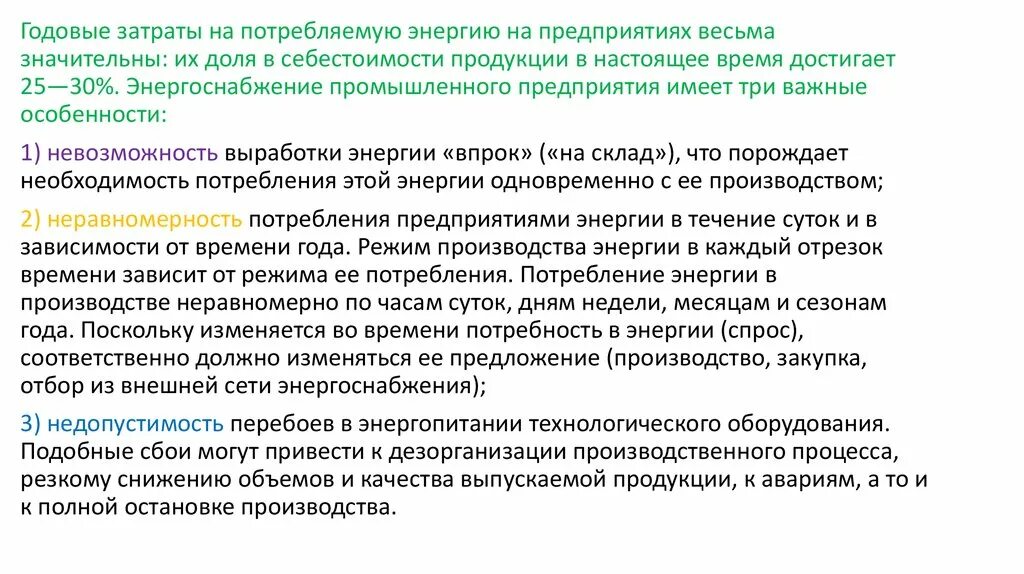 Годовые затраты на потребляемую энергию на предприятиях весьма значительны: их доля в себестоимости продукции в настоящее время достигает 25—30%. Энергоснабжение промышленного предприятия имеет три важные особенности:

1) невозможность выработки энергии «впрок» («на склад»), что порождает необходимость потребления этой энергии одновременно с ее производством;

2) неравномерность потребления предприятиями энергии в течение суток и в зависимости от времени года. Режим производства энергии в каждый отрезок времени зависит от режима ее потребления. Потребление энергии в производстве неравномерно по часам суток, дням недели, месяцам и сезонам года. Поскольку изменяется во времени потребность в энергии (спрос), соответственно должно изменяться ее предложение (производство, закупка, отбор из внешней сети энергоснабжения);

3) недопустимость перебоев в энергопитании технологического оборудования. Подобные сбои могут привести к дезорганизации производственного процесса, резкому снижению объемов и качества выпускаемой продукции, к авариям, а то и к полной остановке производства.